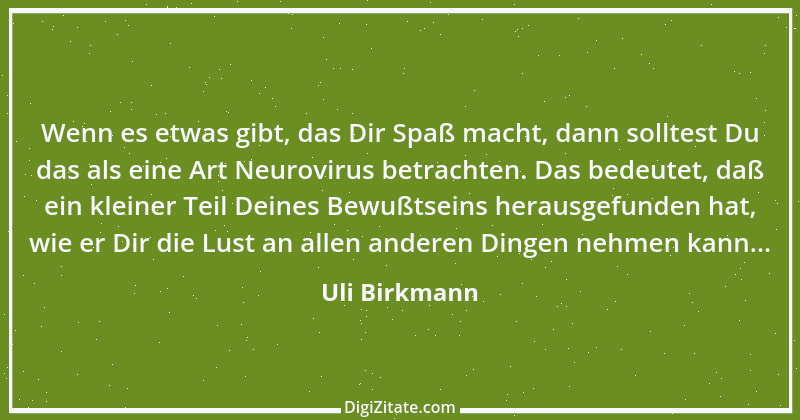 Wenn es etwas gibt, das Dir Spaß macht, dann solltest Du das als eine Art Neurovirus betrachten. Das bedeutet, daß ein kleiner Teil Deines Bewußtseins herausgefunden hat, wie er Dir die Lust an allen anderen Dingen nehmen kann...

Uli Birkmann

DigiZitate.com